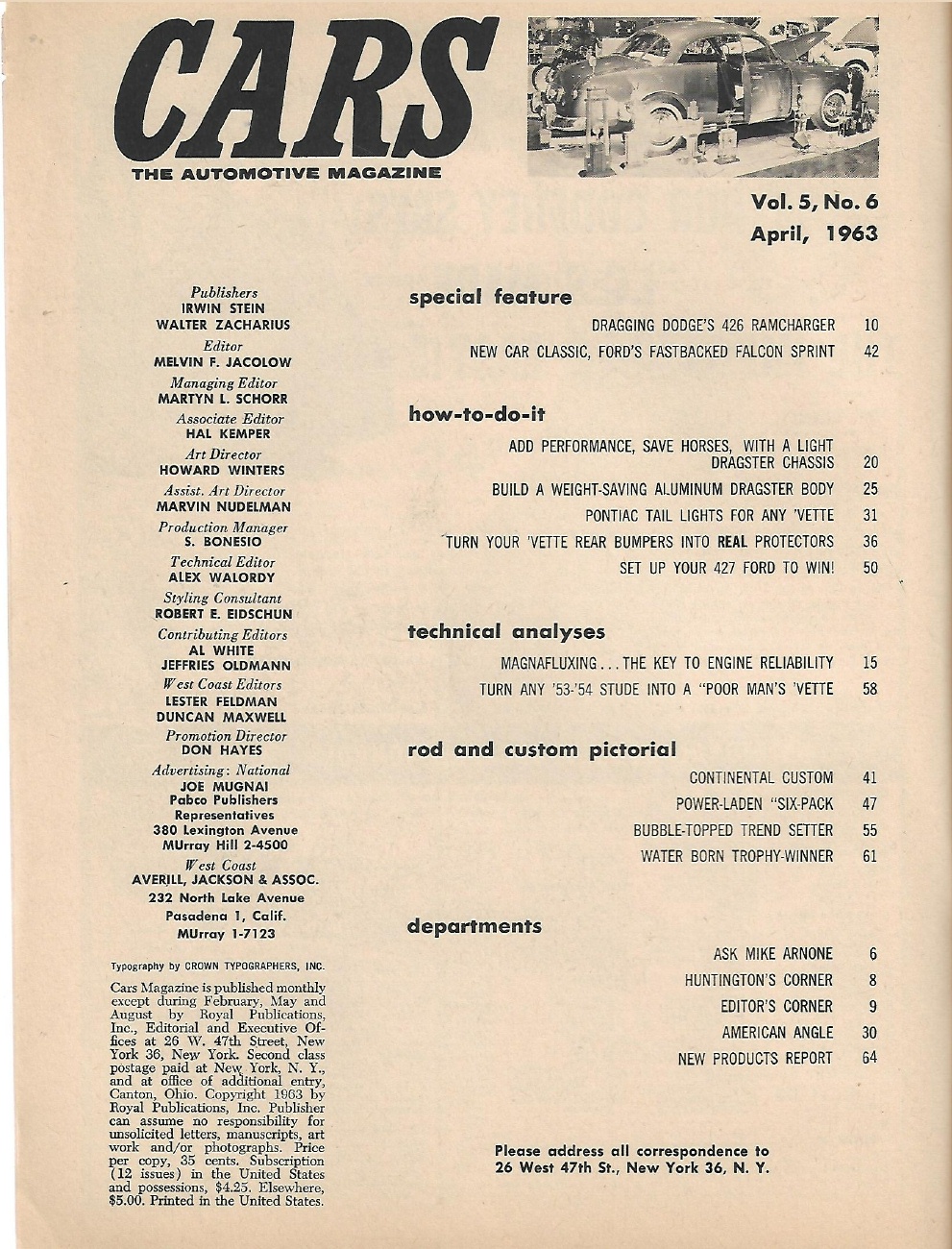 CARS
THE AUTOMOTIVE MAGAZINE

Vol. 5, No. 6
April, 1963

Publishers
IRWIN STEIN
WALTER ZACHARIUS
Editor
MELVIN F. JACOLOW
Managing Editor
MARTYN L. SCHORR
Associate Editor
HAL KEMPER
Art Director
HOWARD WINTERS
Assist. Art Director
MARVIN NUDELMAN
Production Manager
S. BONESIO
Technical Editor
ALEX WALORDY
Styling Consultant
ROBERT E. EIDSCHUN
Contributing Editors
AL WHITE
JEFFRIES OLDMANN
West Coast Editors
LESTER FELDMAN
DUNCAN MAXWELL
Promotion Director
DON HAYES
Advertising: National
JOE MUGNAI
Pabco Publishers
Representatives
380 Lexington Avenue
MUrray Hill 2-4500
West Coast
AVERILL, JACKSON & ASSOC.
232 North Lake Avenue
Pasadena 1, Calif.
MUrray 1-7123

Typography by CROWN TYPOGRAPHERS, INC.

Cars Magazine is published monthly except during February, May and August by Royal Publications, Inc., Editorial and Executive Offices at 26 W. 47th Street, New York 36, New York. Second class postage paid at New York, N. Y., and at office of additional entry, Canton, Ohio. Copyright 1963 by Royal Publications, Inc. Publisher can assume no responsibility for unsolicited letters, manuscripts, art work and/or photographs. Price per copy, 35 cents. Subscription (12 issues) in the United States and possessions, $4.25. Elsewhere, $5.00. Printed in the United States.

special feature
DRAGGING DODGE'S 426 RAMCHARGER 10
NEW CAR CLASSIC, FORD'S FASTBACKED FALCON SPRINT 42

how-to-do-it
ADD PERFORMANCE, SAVE HORSES, WITH A LIGHT DRAGSTER CHASSIS 20
BUILD A WEIGHT-SAVING ALUMINUM DRAGSTER BODY 25
PONTIAC TAIL LIGHTS FOR ANY 'VETTE 31
TURN YOUR 'VETTE REAR BUMPERS INTO REAL PROTECTORS 36
SET UP YOUR 427 FORD TO WIN! 50

technical analyses
MAGNAFLUXING . . . THE KEY TO ENGINE RELIABILITY 15
TURN ANY '53-'54 STUDE INTO A "POOR MAN'S 'VETTE 58

rod and custom pictorial
CONTINENTAL CUSTOM 41
POWER-LADEN "SIX-PACK 47
BUBBLE-TOPPED TREND SETTER 55
WATER BORN TROPHY-WINNER 61

departments
ASK MIKE ARNONE 6
HUNTINGTON'S CORNER 8
EDITOR'S CORNER 9
AMERICAN ANGLE 30
NEW PRODUCTS REPORT 64

Please address all correspondence to
26 West 47th St., New York 36, N. Y.